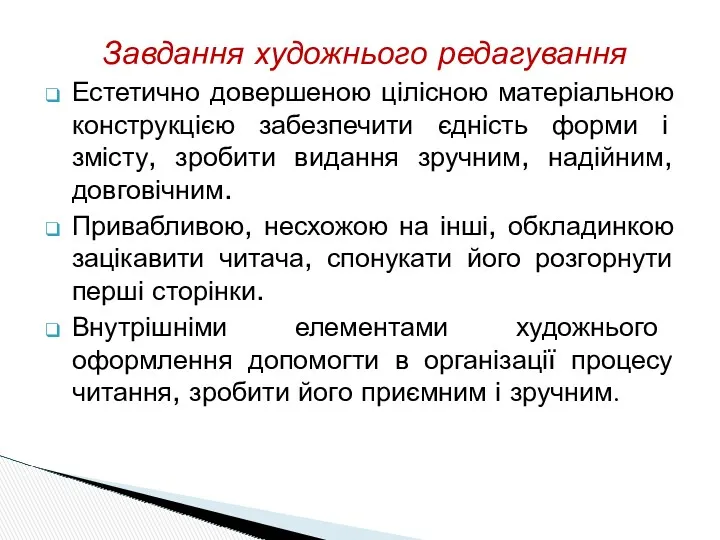 Завдання художнього редагування

Естетично довершеною цілісною матеріальною конструкцією забезпечити єдність форми і змісту, зробити видання зручним, надійним, довговічним.

Привабливою, несхожою на інші, обкладинкою зацікавити читача, спонукати його розгорнути перші сторінки.

Внутрішніми елементами художнього оформлення допомогти в організації процесу читання, зробити його приємним і зручним.